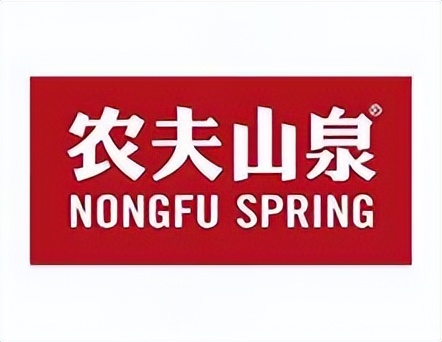 农夫山泉®
NONGFU SPRING